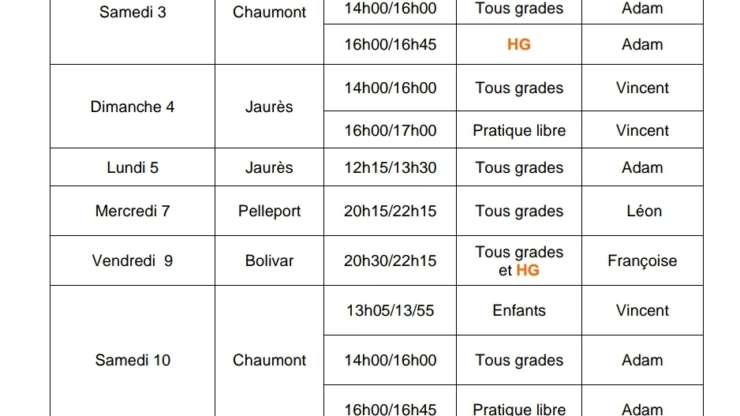 | Samedi 3 | Chaumont | 14h00/16h00 | Tous grades | Adam |
|---|---|---|---|---|
| | | 16h00/16h45 | HG | Adam |
| Dimanche 4 | Jaurès | 14h00/16h00 | Tous grades | Vincent |
| | | 16h00/17h00 | Pratique libre | Vincent |
| Lundi 5 | Jaurès | 12h15/13h30 | Tous grades | Adam |
| Mercredi 7 | Pelleport | 20h15/22h15 | Tous grades | Léon |
| Vendredi 9 | Bolivar | 20h30/22h15 | Tous grades et HG | Françoise |
| Samedi 10 | Chaumont | 13h05/13/55 | Enfants | Vincent |
| | | 14h00/16h00 | Tous grades | Adam |
| | | 16h00/16h45 | Pratique libre | Adam |